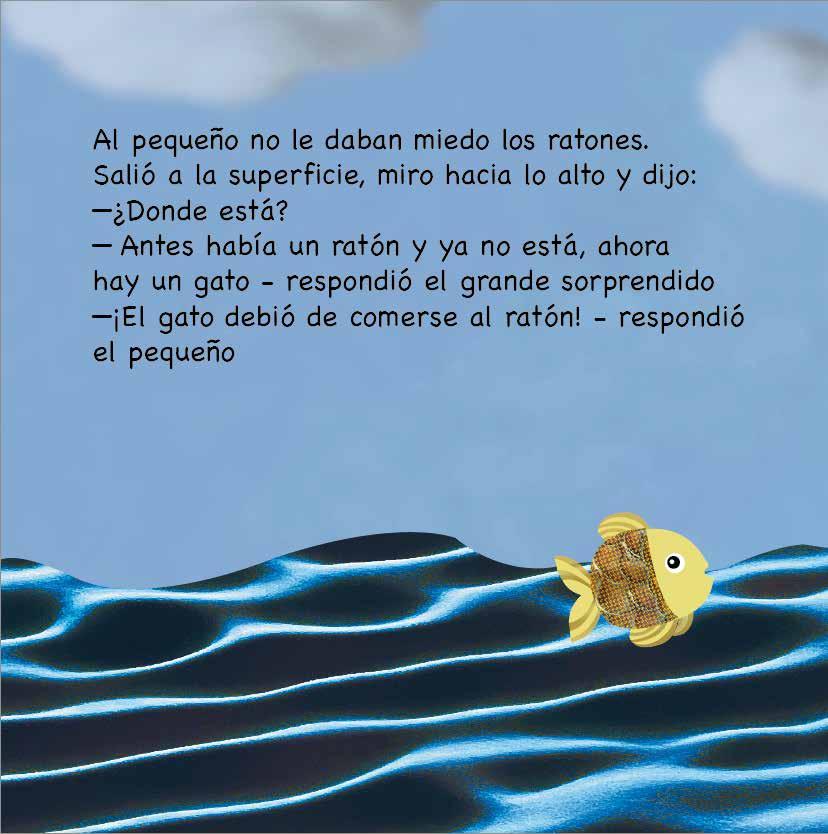 Al pequeño no le daban miedo los ratones. Salió a la superficie, miro hacia lo alto y dijo:
—¿Donde está?
— Antes había un ratón y ya no está, ahora hay un gato - respondió el grande sorprendido
—¡El gato debió de comerse al ratón! - respondió el pequeño